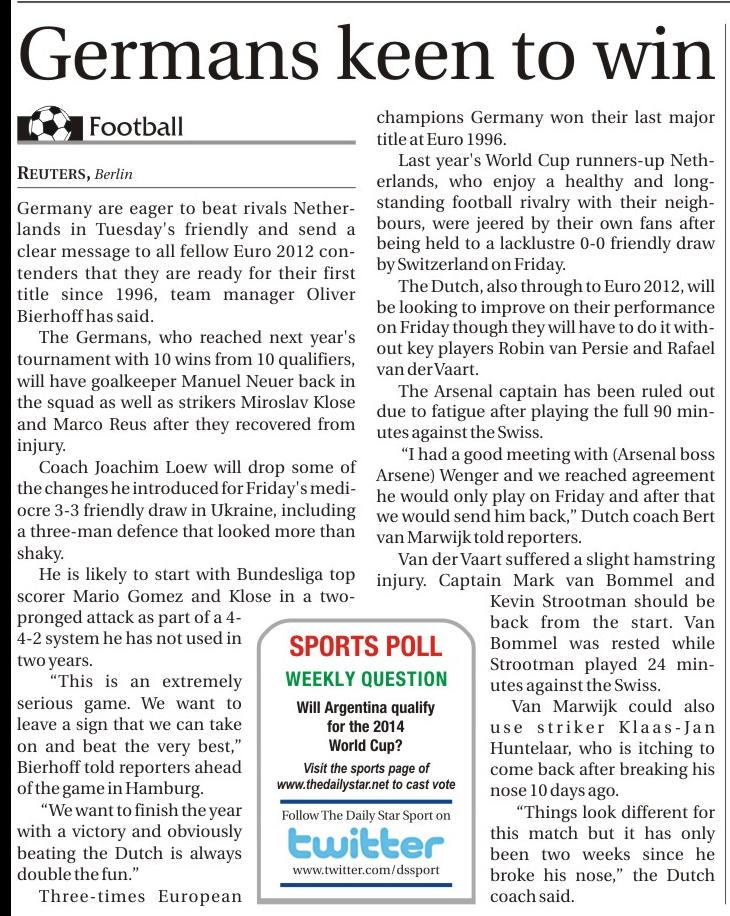 Germans keen to win

Football

REUTERS, Berlin

Germany are eager to beat rivals Netherlands in Tuesday's friendly and send a clear message to all fellow Euro 2012 contenders that they are ready for their first title since 1996, team manager Oliver Bierhoff has said.

The Germans, who reached next year's tournament with 10 wins from 10 qualifiers, will have goalkeeper Manuel Neuer back in the squad as well as strikers Miroslav Klose and Marco Reus after they recovered from injury.

Coach Joachim Loew will drop some of the changes he introduced for Friday's mediocre 3-3 friendly draw in Ukraine, including a three-man defence that looked more than shaky.

He is likely to start with Bundesliga top scorer Mario Gomez and Klose in a two-pronged attack as part of a 4-4-2 system he has not used in two years.

"This is an extremely serious game. We want to leave a sign that we can take on and beat the very best," Bierhoff told reporters ahead of the game in Hamburg.

"We want to finish the year with a victory and obviously beating the Dutch is always double the fun."

Three-times European champions Germany won their last major title at Euro 1996.

Last year's World Cup runners-up Netherlands, who enjoy a healthy and long-standing football rivalry with their neighbours, were jeered by their own fans after being held to a lacklustre 0-0 friendly draw by Switzerland on Friday.

The Dutch, also through to Euro 2012, will be looking to improve on their performance on Friday though they will have to do it without key players Robin van Persie and Rafael van der Vaart.

The Arsenal captain has been ruled out due to fatigue after playing the full 90 minutes against the Swiss.

"I had a good meeting with (Arsenal boss Arsene) Wenger and we reached agreement he would only play on Friday and after that we would send him back," Dutch coach Bert van Marwijk told reporters.

Van der Vaart suffered a slight hamstring injury. Captain Mark van Bommel and Kevin Strootman should be back from the start. Van Bommel was rested while Strootman played 24 minutes against the Swiss.

Van Marwijk could also use striker Klaas-Jan Huntelaar, who is itching to come back after breaking his nose 10 days ago.

"Things look different for this match but it has only been two weeks since he broke his nose," the Dutch coach said.

SPORTS POLL
WEEKLY QUESTION
Will Argentina qualify for the 2014 World Cup?
Visit the sports page of www.thedailystar.net to cast vote
Follow The Daily Star Sport on
twitter
www.twitter.com/dssport